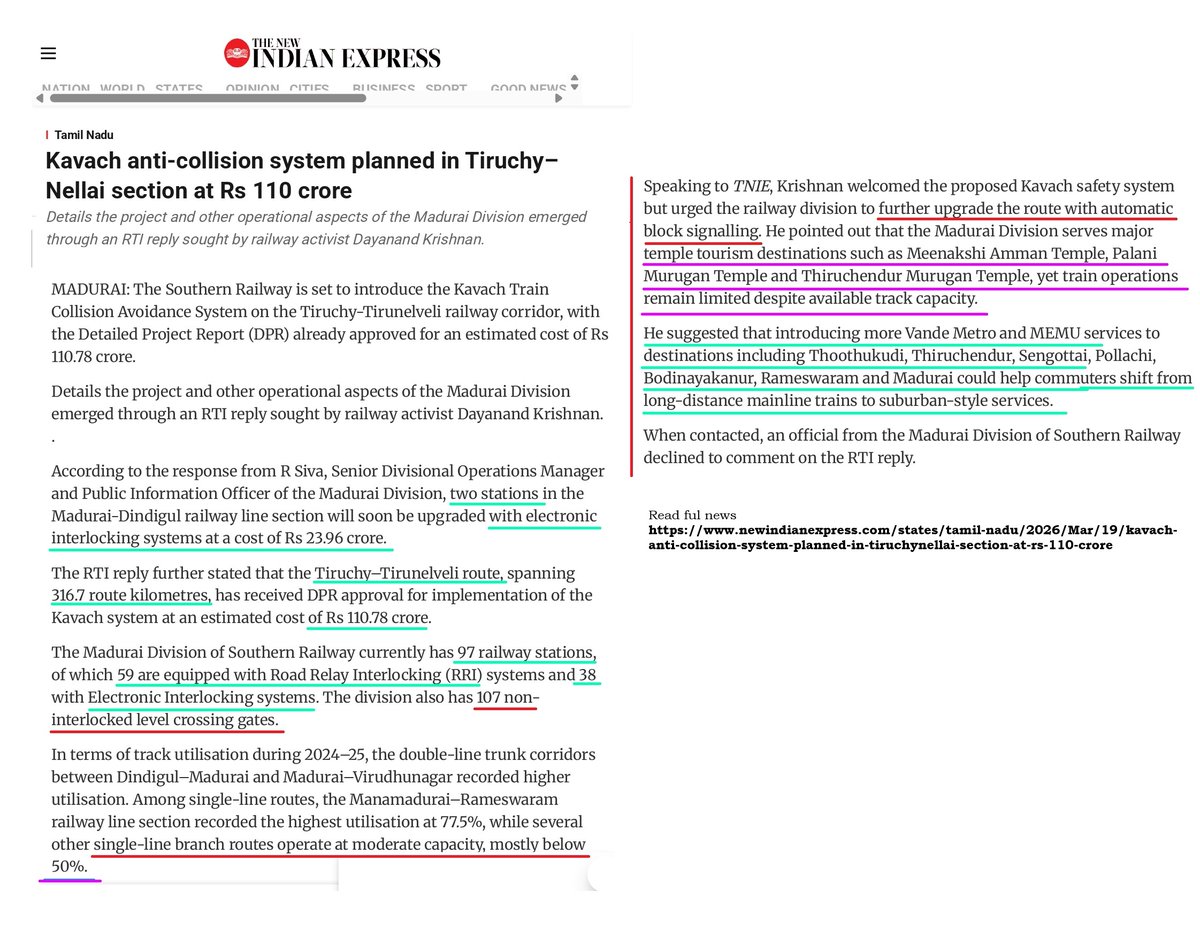 THE NEW INDIAN EXPRESS

NATION WORLD STATES OPINION CITIES BUSINESS SPORT GOOD NEWS

Tamil Nadu

Kavach anti-collision system planned in Tiruchy–Nellai section at Rs 110 crore

Details the project and other operational aspects of the Madurai Division emerged through an RTI reply sought by railway activist Dayanand Krishnan.

MADURAI: The Southern Railway is set to introduce the Kavach Train Collision Avoidance System on the Tiruchy-Tirunelveli railway corridor, with the Detailed Project Report (DPR) already approved for an estimated cost of Rs 110.78 crore.

Details the project and other operational aspects of the Madurai Division emerged through an RTI reply sought by railway activist Dayanand Krishnan.
.

According to the response from R Siva, Senior Divisional Operations Manager and Public Information Officer of the Madurai Division, two stations in the Madurai-Dindigul railway line section will soon be upgraded with electronic interlocking systems at a cost of Rs 23.96 crore.

The RTI reply further stated that the Tiruchy–Tirunelveli route, spanning 316.7 route kilometres, has received DPR approval for implementation of the Kavach system at an estimated cost of Rs 110.78 crore.

The Madurai Division of Southern Railway currently has 97 railway stations, of which 59 are equipped with Road Relay Interlocking (RRI) systems and 38 with Electronic Interlocking systems. The division also has 107 non-interlocked level crossing gates.

In terms of track utilisation during 2024–25, the double-line trunk corridors between Dindigul–Madurai and Madurai–Virudhunagar recorded higher utilisation. Among single-line routes, the Manamadurai–Rameswaram railway line section recorded the highest utilisation at 77.5%, while several other single-line branch routes operate at moderate capacity, mostly below 50%.

Speaking to TNIE, Krishnan welcomed the proposed Kavach safety system but urged the railway division to further upgrade the route with automatic block signalling. He pointed out that the Madurai Division serves major temple tourism destinations such as Meenakshi Amman Temple, Palani Murugan Temple and Thiruchendur Murugan Temple, yet train operations remain limited despite available track capacity.

He suggested that introducing more Vande Metro and MEMU services to destinations including Thoothukudi, Thiruchendur, Sengottai, Pollachi, Bodinayakanur, Rameswaram and Madurai could help commuters shift from long-distance mainline trains to suburban-style services.

When contacted, an official from the Madurai Division of Southern Railway declined to comment on the RTI reply.

Read ful news
https://www.newindianexpress.com/states/tamil-nadu/2026/Mar/19/kavach-anti-collision-system-planned-in-tiruchynellai-section-at-rs-110-crore